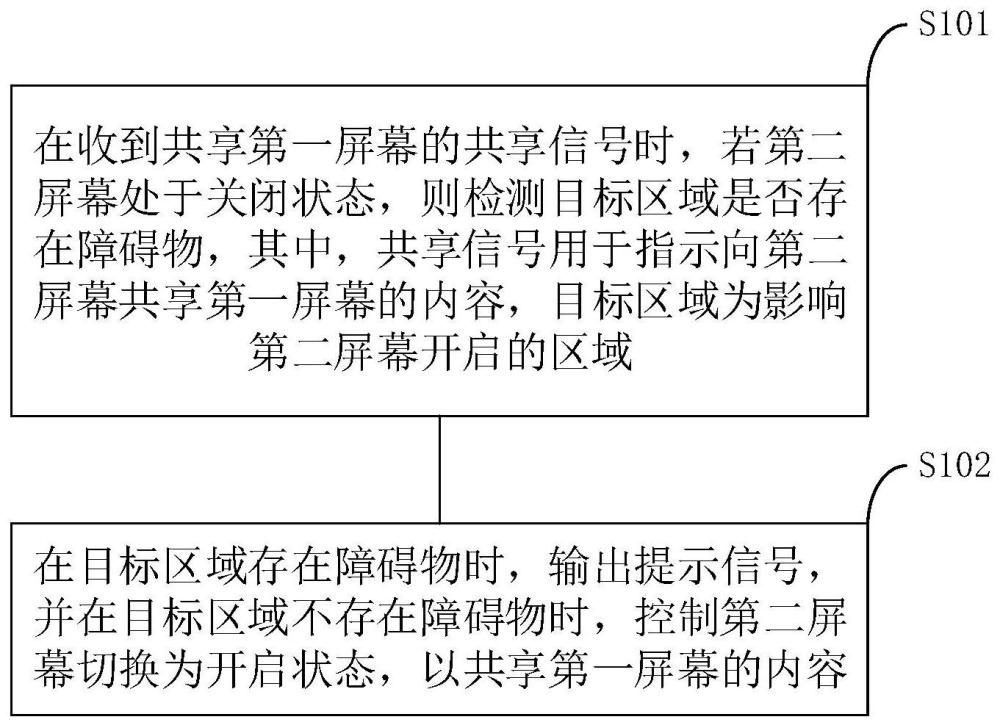 S101

在收到共享第一屏幕的共享信号时，若第二屏幕处于关闭状态，则检测目标区域是否存在障碍物，其中，共享信号用于指示向第二屏幕共享第一屏幕的内容，目标区域为影响第二屏幕开启的区域

S102

在目标区域存在障碍物时，输出提示信号，并在目标区域不存在障碍物时，控制第二屏幕切换为开启状态，以共享第一屏幕的内容